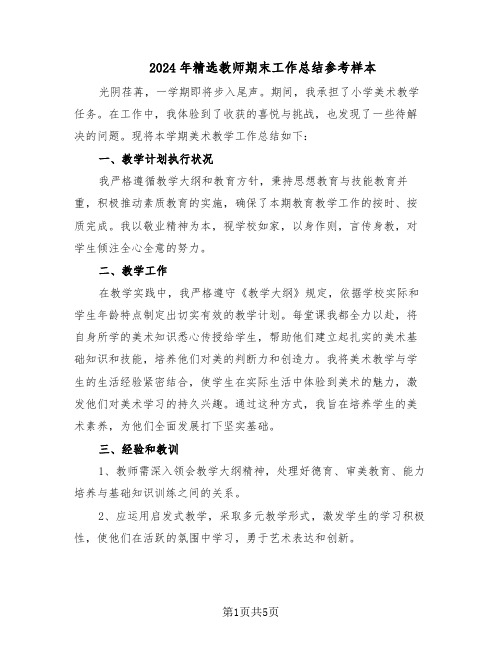 2024年精选教师期末工作总结参考样本

光阴荏苒，一学期即将步入尾声。期间，我承担了小学美术教学任务。在工作中，我体验到了收获的喜悦与挑战，也发现了一些待解决的问题。现将本学期美术教学工作总结如下：

一、教学计划执行状况

我严格遵循教学大纲和教育方针，秉持思想教育与技能教育并重，积极推动素质教育的实施，确保了本期教育教学工作的按时、按质完成。我以敬业精神为本，视学校如家，以身作则，言传身教，对学生倾注全心全意的努力。

二、教学工作

在教学实践中，我严格遵守《教学大纲》规定，依据学校实际和学生年龄特点制定出切实有效的教学计划。每堂课我都全力以赴，将自身所学的美术知识悉心传授给学生，帮助他们建立起扎实的美术基础知识和技能，培养他们对美的判断力和创造力。我将美术教学与学生的生活经验紧密结合，使学生在实际生活中体验到美术的魅力，激发他们对美术学习的持久兴趣。通过这种方式，我旨在培养学生的美术素养，为他们全面发展打下坚实基础。

三、经验和教训

1、教师需深入领会教学大纲精神，处理好德育、审美教育、能力培养与基础知识训练之间的关系。

2、应运用启发式教学，采取多元教学形式，激发学生的学习积极性，使他们在活跃的氛围中学习，勇于艺术表达和创新。

第1页共5页